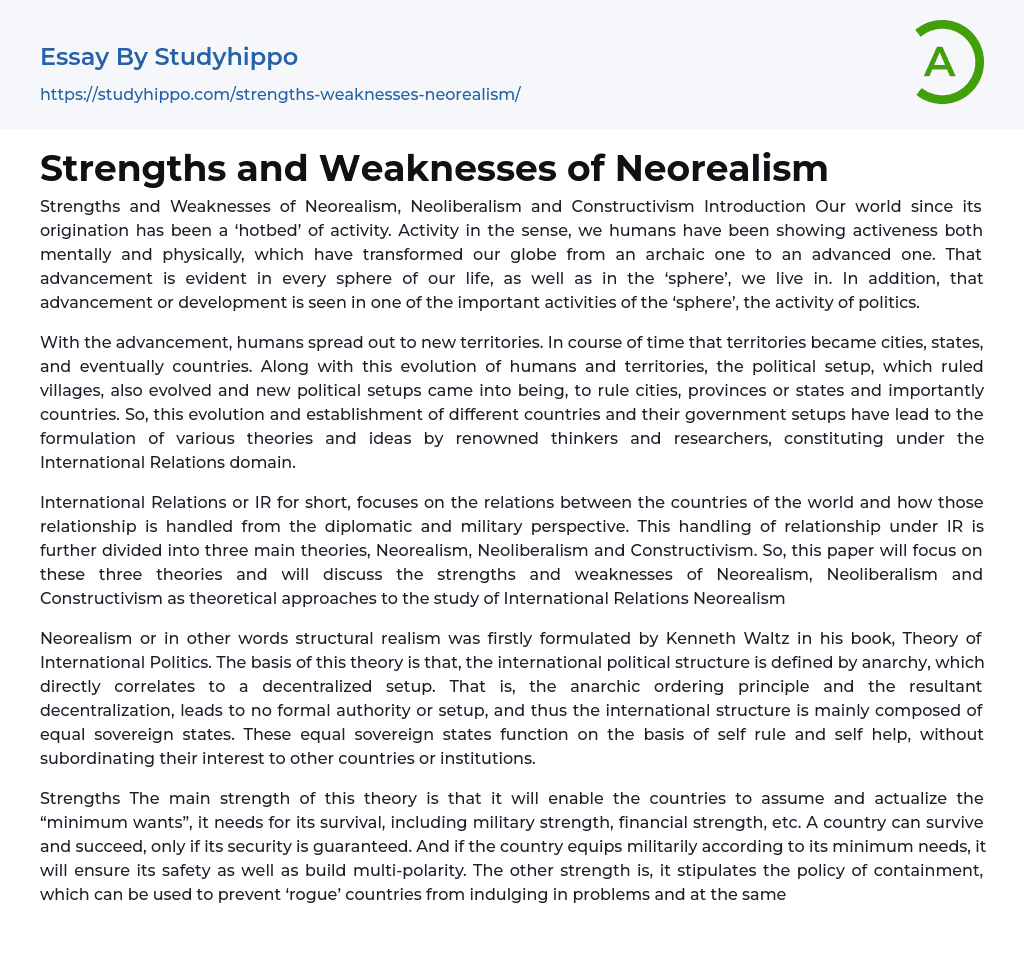 Essay By Studyhippo
https://studyhippo.com/strengths-weaknesses-neorealism/

A

Strengths and Weaknesses of Neorealism

Strengths and Weaknesses of Neorealism, Neoliberalism and Constructivism Introduction Our world since its origination has been a ‘hotbed’ of activity. Activity in the sense, we humans have been showing activeness both mentally and physically, which have transformed our globe from an archaic one to an advanced one. That advancement is evident in every sphere of our life, as well as in the ‘sphere’, we live in. In addition, that advancement or development is seen in one of the important activities of the ‘sphere’, the activity of politics.

With the advancement, humans spread out to new territories. In course of time that territories became cities, states, and eventually countries. Along with this evolution of humans and territories, the political setup, which ruled villages, also evolved and new political setups came into being, to rule cities, provinces or states and importantly countries. So, this evolution and establishment of different countries and their government setups have lead to the formulation of various theories and ideas by renowned thinkers and researchers, constituting under the International Relations domain.

International Relations or IR for short, focuses on the relations between the countries of the world and how those relationship is handled from the diplomatic and military perspective. This handling of relationship under IR is further divided into three main theories, Neorealism, Neoliberalism and Constructivism. So, this paper will focus on these three theories and will discuss the strengths and weaknesses of Neorealism, Neoliberalism and Constructivism as theoretical approaches to the study of International Relations Neorealism

Neorealism or in other words structural realism was firstly formulated by Kenneth Waltz in his book, Theory of International Politics. The basis of this theory is that, the international political structure is defined by anarchy, which directly correlates to a decentralized setup. That is, the anarchic ordering principle and the resultant decentralization, leads to no formal authority or setup, and thus the international structure is mainly composed of equal sovereign states. These equal sovereign states function on the basis of self rule and self help, without subordinating their interest to other countries or institutions.

Strengths The main strength of this theory is that it will enable the countries to assume and actualize the “minimum wants”, it needs for its survival, including military strength, financial strength, etc. A country can survive and succeed, only if its security is guaranteed. And if the country equips militarily according to its minimum needs, it will ensure its safety as well as build multi-polarity. The other strength is, it stipulates the policy of containment, which can be used to prevent ‘rogue’ countries from indulging in problems and at the same